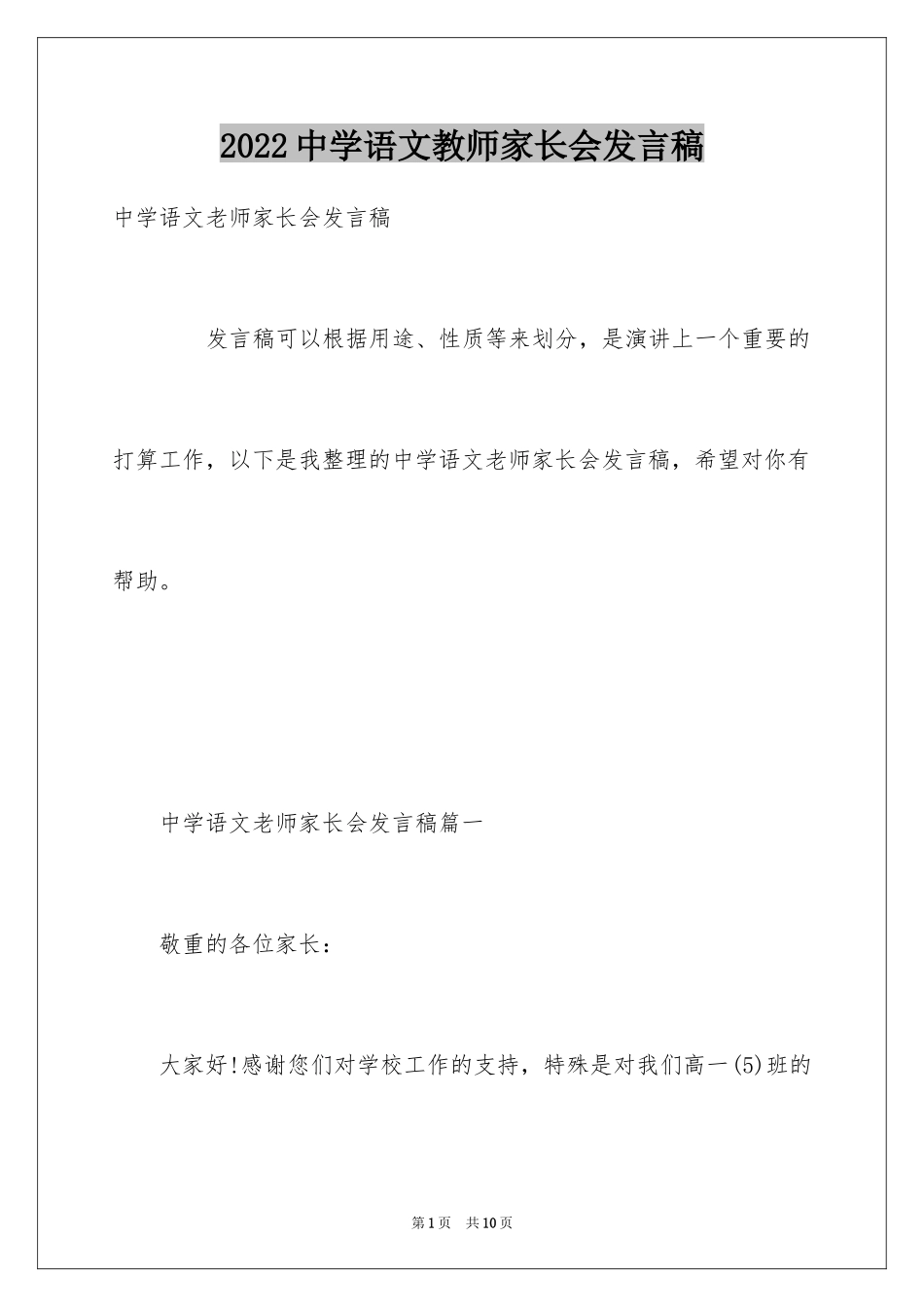 2022 中学语文教师家长会发言稿

中学语文老师家长会发言稿

发言稿可以根据用途、性质等来划分，是演讲上一个重要的打算工作，以下是我整理的中学语文老师家长会发言稿，希望对你有帮助。

中学语文老师家长会发言稿篇一

敬重的各位家长：

大家好!感谢您们对学校工作的支持，特殊是对我们高一(5)班的

第 1 页　共 10 页